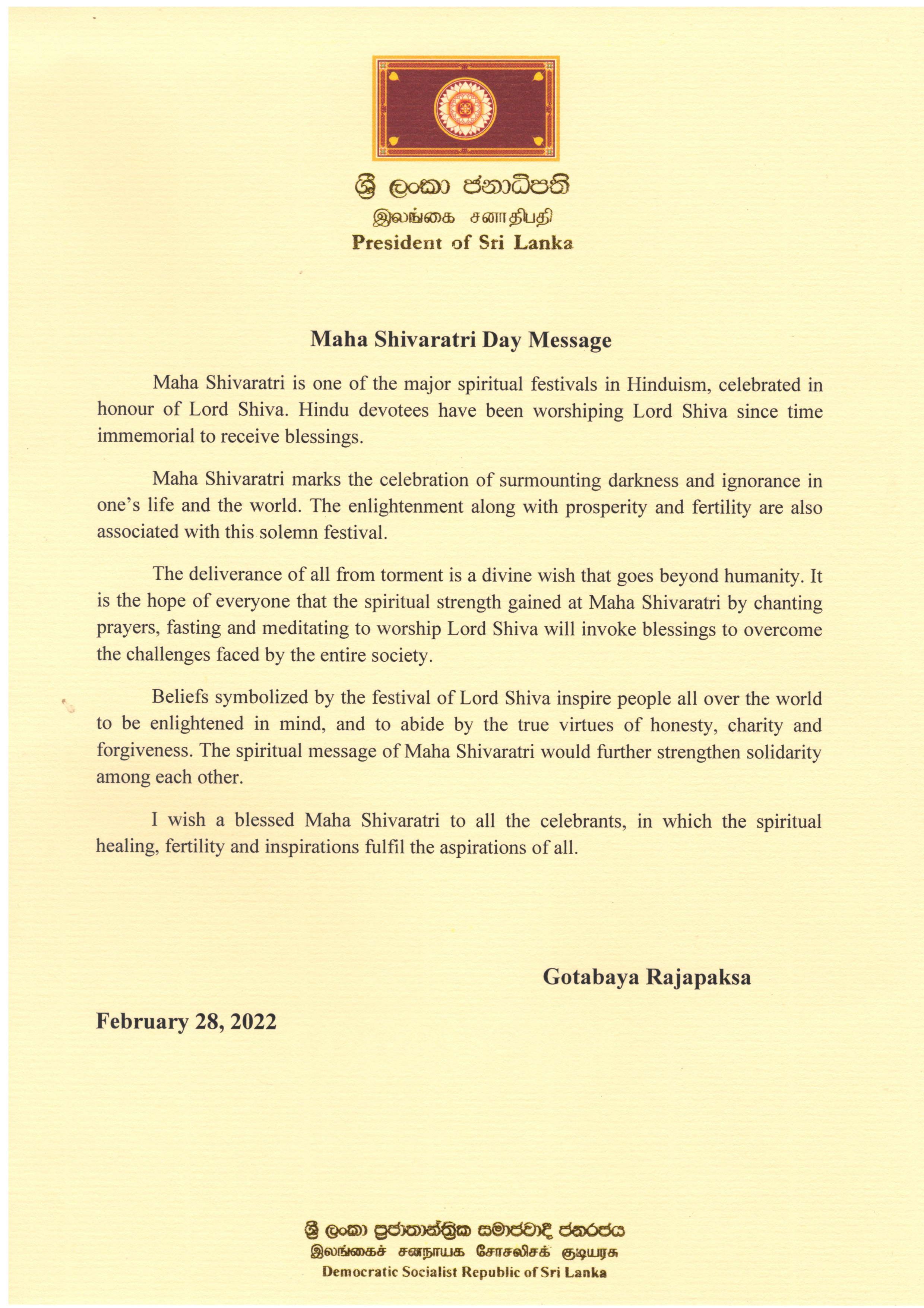 ශ්‍රී ලංකා ජනාධිපති
இலங்கை சனாதிபதி
President of Sri Lanka

Maha Shivaratri Day Message

Maha Shivaratri is one of the major spiritual festivals in Hinduism, celebrated in honour of Lord Shiva. Hindu devotees have been worshiping Lord Shiva since time immemorial to receive blessings.

Maha Shivaratri marks the celebration of surmounting darkness and ignorance in one's life and the world. The enlightenment along with prosperity and fertility are also associated with this solemn festival.

The deliverance of all from torment is a divine wish that goes beyond humanity. It is the hope of everyone that the spiritual strength gained at Maha Shivaratri by chanting prayers, fasting and meditating to worship Lord Shiva will invoke blessings to overcome the challenges faced by the entire society.

Beliefs symbolized by the festival of Lord Shiva inspire people all over the world to be enlightened in mind, and to abide by the true virtues of honesty, charity and forgiveness. The spiritual message of Maha Shivaratri would further strengthen solidarity among each other.

I wish a blessed Maha Shivaratri to all the celebrants, in which the spiritual healing, fertility and inspirations fulfil the aspirations of all.

Gotabaya Rajapaksa

February 28, 2022

ශ්‍රී ලංකා ප්‍රජාතාන්ත්‍රික සමාජවාදී ජනරජය
இலங்கைச் சனநாயக சோசலிசக் குடியரசு
Democratic Socialist Republic of Sri Lanka